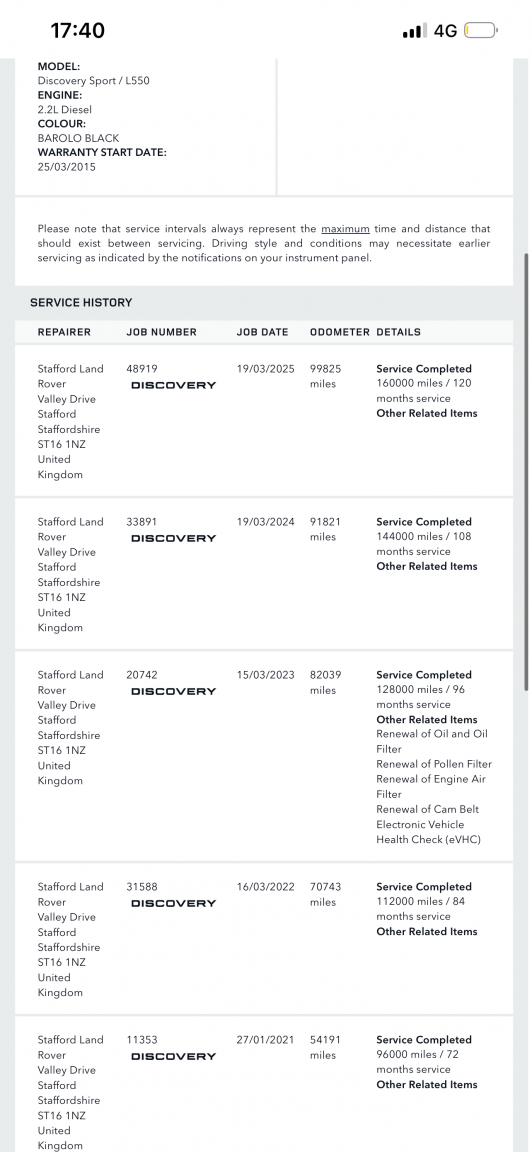 17:40 4G

MODEL:
Discovery Sport / L550
ENGINE:
2.2L Diesel
COLOUR:
BAROLO BLACK
WARRANTY START DATE:
25/03/2015

Please note that service intervals always represent the maximum time and distance that should exist between servicing. Driving style and conditions may necessitate earlier servicing as indicated by the notifications on your instrument panel.

SERVICE HISTORY

| REPAIRER | JOB NUMBER | JOB DATE | ODOMETER | DETAILS |
|---|---|---|---|---|
| Stafford Land Rover Valley Drive Stafford Staffordshire ST16 1NZ United Kingdom | 48919 DISCOVERY | 19/03/2025 | 99825 miles | Service Completed 160000 miles / 120 months service Other Related Items |
| Stafford Land Rover Valley Drive Stafford Staffordshire ST16 1NZ United Kingdom | 33891 DISCOVERY | 19/03/2024 | 91821 miles | Service Completed 144000 miles / 108 months service Other Related Items |
| Stafford Land Rover Valley Drive Stafford Staffordshire ST16 1NZ United Kingdom | 20742 DISCOVERY | 15/03/2023 | 82039 miles | Service Completed 128000 miles / 96 months service Other Related Items Renewal of Oil and Oil Filter Renewal of Pollen Filter Renewal of Engine Air Filter Renewal of Cam Belt Electronic Vehicle Health Check (eVHC) |
| Stafford Land Rover Valley Drive Stafford Staffordshire ST16 1NZ United Kingdom | 31588 DISCOVERY | 16/03/2022 | 70743 miles | Service Completed 112000 miles / 84 months service Other Related Items |
| Stafford Land Rover Valley Drive Stafford Staffordshire ST16 1NZ United Kingdom | 11353 DISCOVERY | 27/01/2021 | 54191 miles | Service Completed 96000 miles / 72 months service Other Related Items |